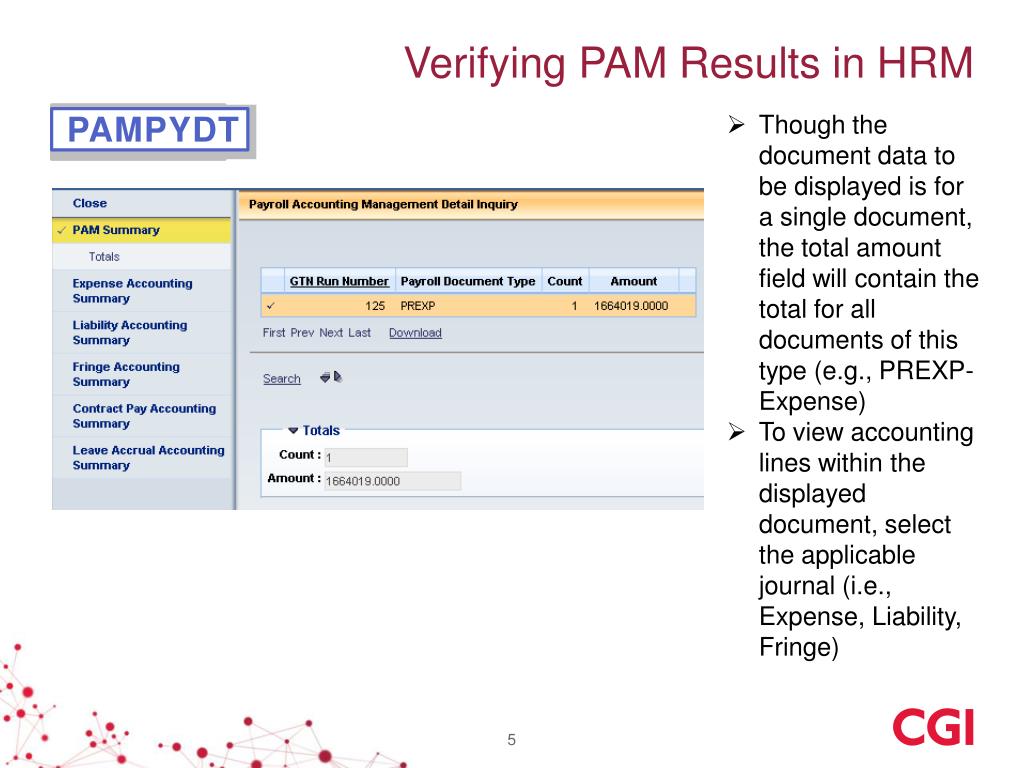 Verifying PAM Results in HRM

PAMPYDT

Close
✓ PAM Summary
Totals
Expense Accounting Summary
Liability Accounting Summary
Fringe Accounting Summary
Contract Pay Accounting Summary
Leave Accrual Accounting Summary

Payroll Accounting Management Detail Inquiry

| | GTN Run Number | Payroll Document Type | Count | Amount |
|---|---|---|---|---|
| ✓ | 125 | PREXP | 1 | 1664019.0000 |

First Prev Next Last Download

Search

Totals
Count : 1
Amount : 1664019.0000

➢ Though the document data to be displayed is for a single document, the total amount field will contain the total for all documents of this type (e.g., PREXP-Expense)
➢ To view accounting lines within the displayed document, select the applicable journal (i.e., Expense, Liability, Fringe)

5

CGI